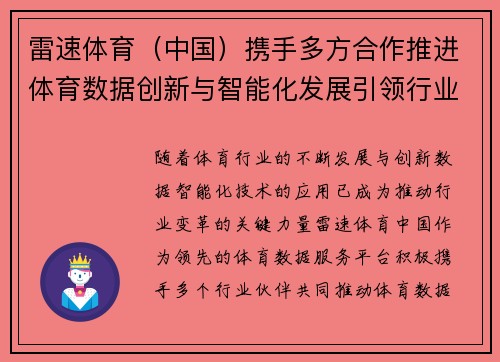 雷速体育（中国）携手多方合作推进体育数据创新与智能化发展引领行业

随着体育行业的不断发展与创新数据智能化技术的应用已成为推动行业变革的关键力量雷速体育中国作为领先的体育数据服务平台积极携手多个行业伙伴共同推动体育数据